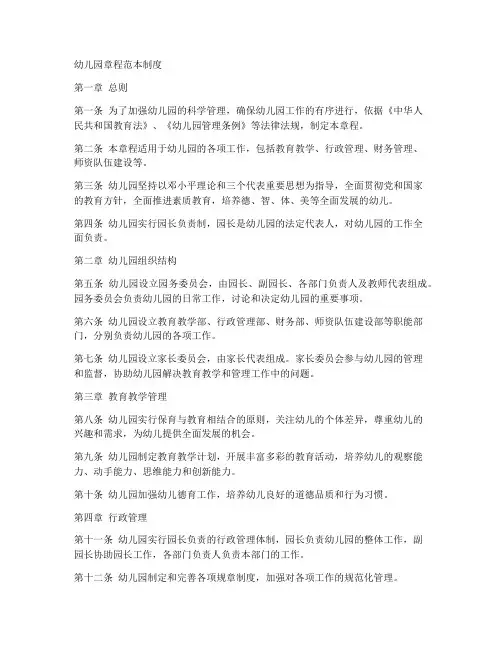 幼儿园章程范本制度

第一章 总则

第一条 为了加强幼儿园的科学管理，确保幼儿园工作的有序进行，依据《中华人民共和国教育法》、《幼儿园管理条例》等法律法规，制定本章程。

第二条 本章程适用于幼儿园的各项工作，包括教育教学、行政管理、财务管理、师资队伍建设等。

第三条 幼儿园坚持以邓小平理论和三个代表重要思想为指导，全面贯彻党和国家的教育方针，全面推进素质教育，培养德、智、体、美等全面发展的幼儿。

第四条 幼儿园实行园长负责制，园长是幼儿园的法定代表人，对幼儿园的工作全面负责。

第二章 幼儿园组织结构

第五条 幼儿园设立园务委员会，由园长、副园长、各部门负责人及教师代表组成。园务委员会负责幼儿园的日常工作，讨论和决定幼儿园的重要事项。

第六条 幼儿园设立教育教学部、行政管理部、财务部、师资队伍建设部等职能部门，分别负责幼儿园的各项工作。

第七条 幼儿园设立家长委员会，由家长代表组成。家长委员会参与幼儿园的管理和监督，协助幼儿园解决教育教学和管理工作中的问题。

第三章 教育教学管理

第八条 幼儿园实行保育与教育相结合的原则，关注幼儿的个体差异，尊重幼儿的兴趣和需求，为幼儿提供全面发展的机会。

第九条 幼儿园制定教育教学计划，开展丰富多彩的教育活动，培养幼儿的观察能力、动手能力、思维能力和创新能力。

第十条 幼儿园加强幼儿德育工作，培养幼儿良好的道德品质和行为习惯。

第四章 行政管理

第十一条 幼儿园实行园长负责的行政管理体制，园长负责幼儿园的整体工作，副园长协助园长工作，各部门负责人负责本部门的工作。

第十二条 幼儿园制定和完善各项规章制度，加强对各项工作的规范化管理。